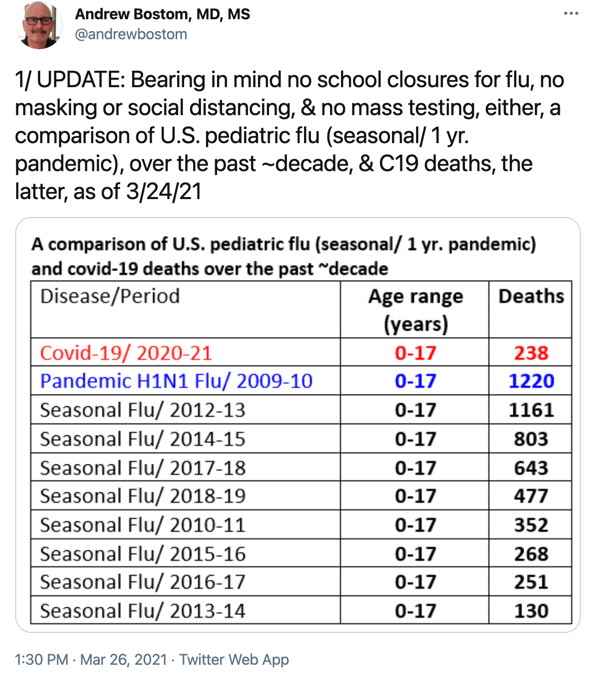 Andrew Bostom, MD, MS
@andrewbostom

1/ UPDATE: Bearing in mind no school closures for flu, no masking or social distancing, & no mass testing, either, a comparison of U.S. pediatric flu (seasonal/ 1 yr. pandemic), over the past ~decade, & C19 deaths, the latter, as of 3/24/21

A comparison of U.S. pediatric flu (seasonal/ 1 yr. pandemic) and covid-19 deaths over the past ~decade

| Disease/Period | Age range (years) | Deaths |
|---|---|---|
| Covid-19/ 2020-21 | 0-17 | 238 |
| Pandemic H1N1 Flu/ 2009-10 | 0-17 | 1220 |
| Seasonal Flu/ 2012-13 | 0-17 | 1161 |
| Seasonal Flu/ 2014-15 | 0-17 | 803 |
| Seasonal Flu/ 2017-18 | 0-17 | 643 |
| Seasonal Flu/ 2018-19 | 0-17 | 477 |
| Seasonal Flu/ 2010-11 | 0-17 | 352 |
| Seasonal Flu/ 2015-16 | 0-17 | 268 |
| Seasonal Flu/ 2016-17 | 0-17 | 251 |
| Seasonal Flu/ 2013-14 | 0-17 | 130 |

1:30 PM · Mar 26, 2021 · Twitter Web App